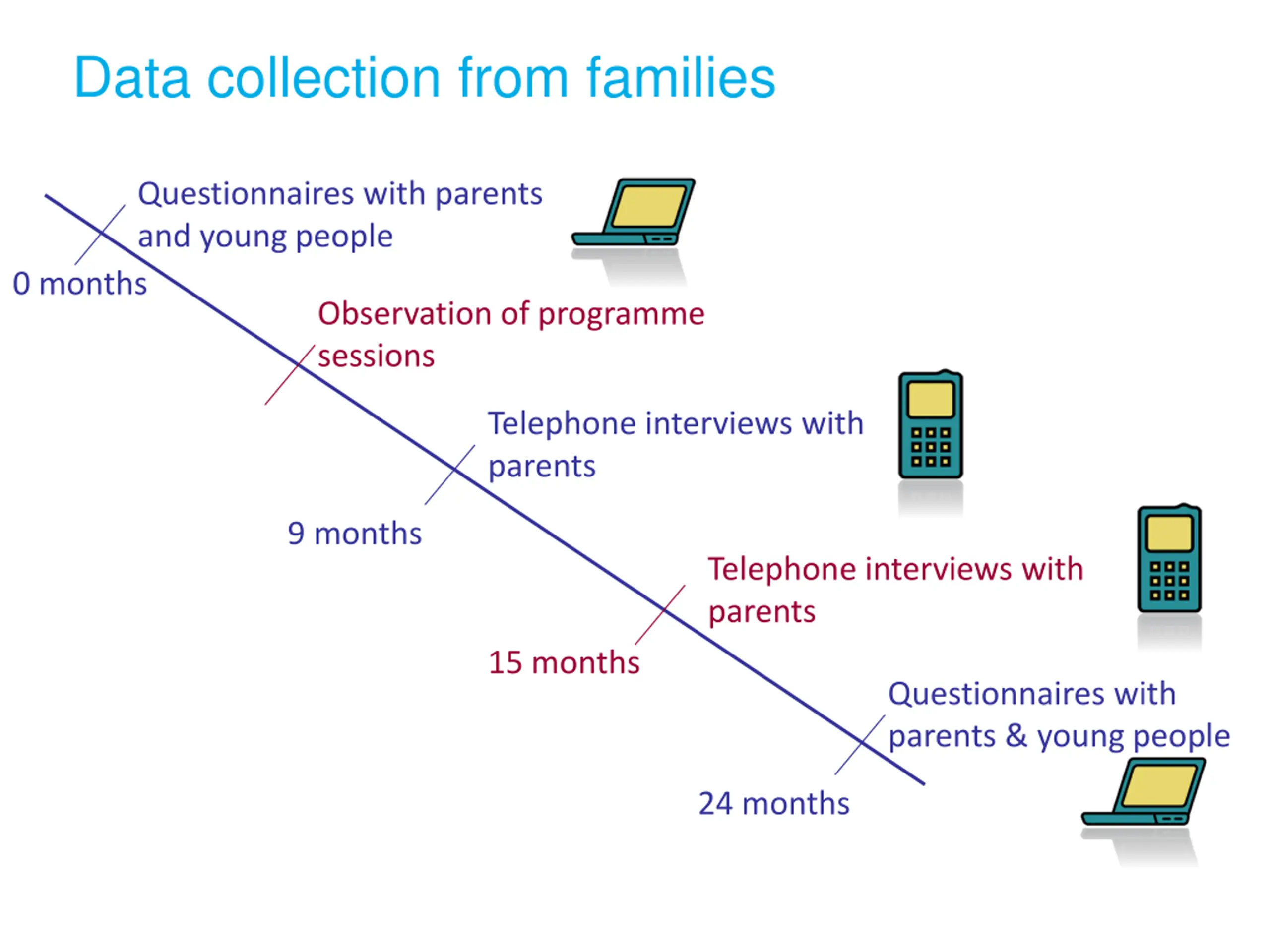 Data collection from families

Questionnaires with parents and young people

0 months

Observation of programme sessions

Telephone interviews with parents

9 months

Telephone interviews with parents

15 months

Questionnaires with parents & young people

24 months